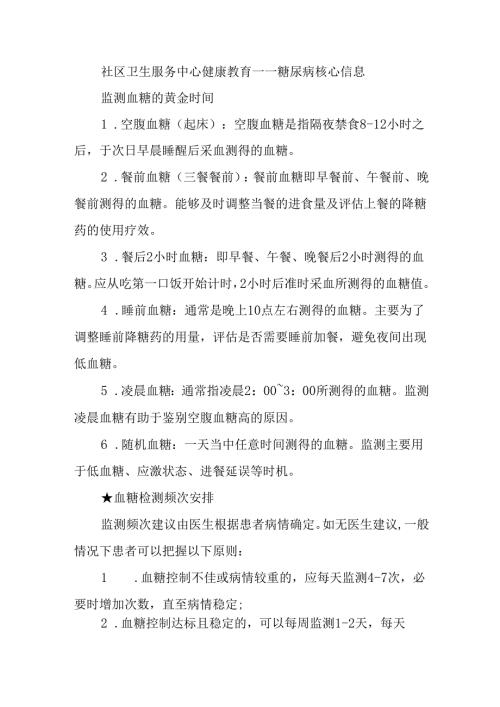 社区卫生服务中心健康教育一一糖尿病核心信息

监测血糖的黄金时间

1．空腹血糖（起床）：空腹血糖是指隔夜禁食8-12小时之后，于次日早晨睡醒后采血测得的血糖。

2．餐前血糖（三餐餐前）：餐前血糖即早餐前、午餐前、晚餐前测得的血糖。能够及时调整当餐的进食量及评估上餐的降糖药的使用疗效。

3．餐后2小时血糖：即早餐、午餐、晚餐后2小时测得的血糖。应从吃第一口饭开始计时，2小时后准时采血所测得的血糖值。

4．睡前血糖：通常是晚上10点左右测得的血糖。主要为了调整睡前降糖药的用量，评估是否需要睡前加餐，避免夜间出现低血糖。

5．凌晨血糖：通常指凌晨2：00~3：00所测得的血糖。监测凌晨血糖有助于鉴别空腹血糖高的原因。

6．随机血糖：一天当中任意时间测得的血糖。监测主要用于低血糖、应激状态、进餐延误等时机。

★血糖检测频次安排

监测频次建议由医生根据患者病情确定。如无医生建议，一般情况下患者可以把握以下原则：

1　．血糖控制不佳或病情较重的，应每天监测4-7次，必要时增加次数，直至病情稳定；

2．血糖控制达标且稳定的，可以每周监测1-2天，每天